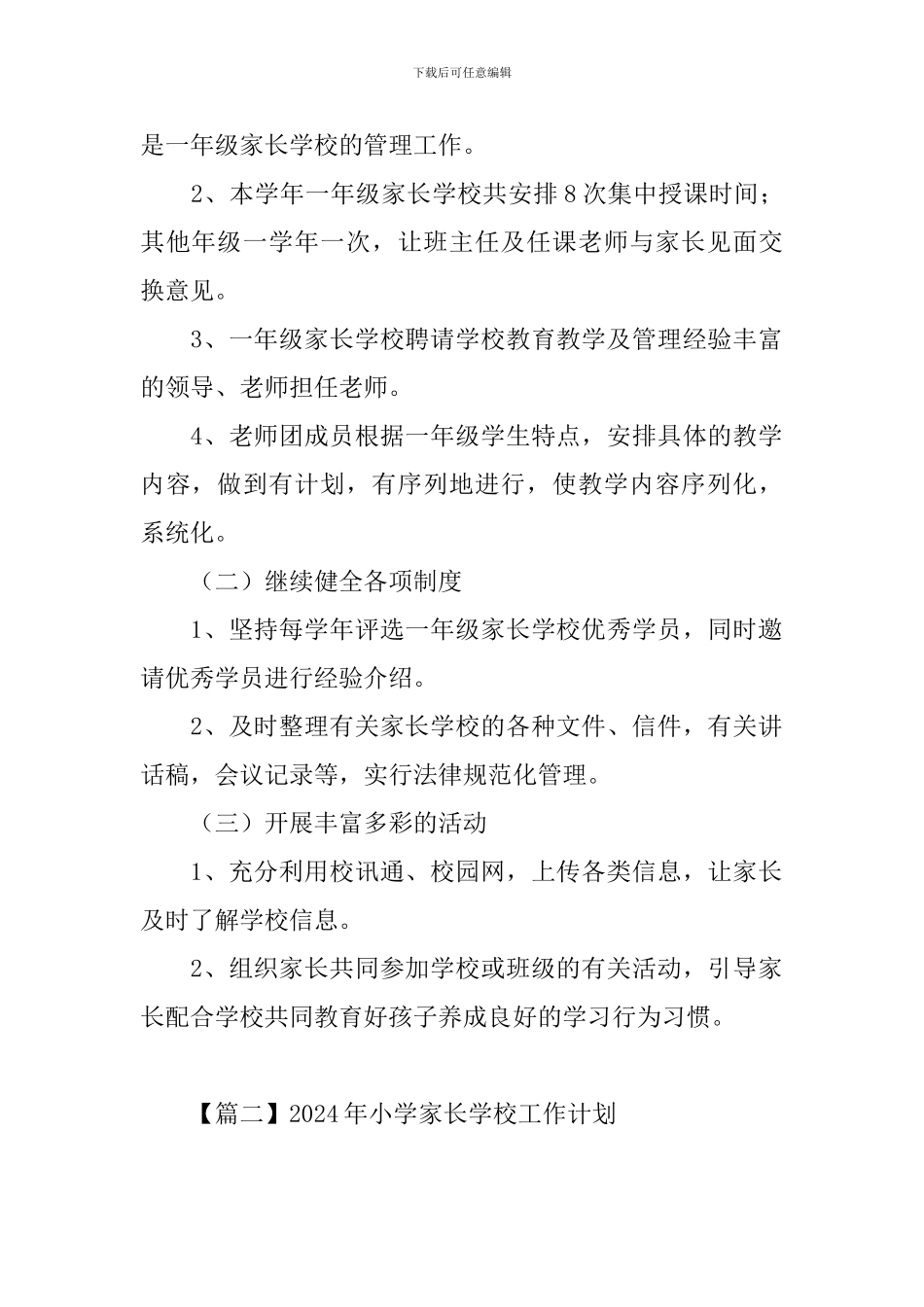 下载后可任意编辑

是一年级家长学校的管理工作。

2、本学年一年级家长学校共安排8次集中授课时间；其他年级一学年一次，让班主任及任课老师与家长见面交换意见。

3、一年级家长学校聘请学校教育教学及管理经验丰富的领导、老师担任老师。

4、老师团成员根据一年级学生特点，安排具体的教学内容，做到有计划，有序列地进行，使教学内容序列化，系统化。

（二）继续健全各项制度

1、坚持每学年评选一年级家长学校优秀学员，同时邀请优秀学员进行经验介绍。

2、及时整理有关家长学校的各种文件、信件，有关讲话稿，会议记录等，实行法律规范化管理。

（三）开展丰富多彩的活动

1、充分利用校讯通、校园网，上传各类信息，让家长及时了解学校信息。

2、组织家长共同参加学校或班级的有关活动，引导家长配合学校共同教育好孩子养成良好的学习行为习惯。

【篇二】2024年小学家长学校工作计划